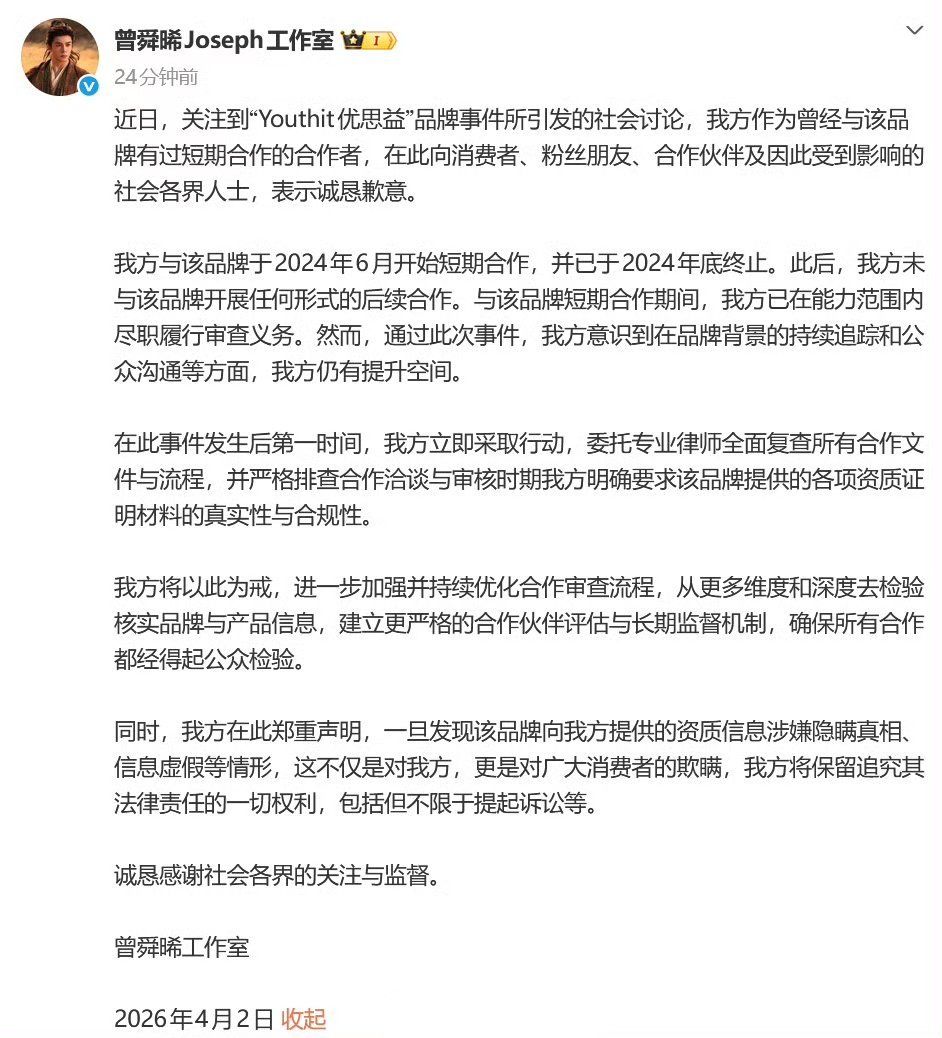 曾舜晞Joseph工作室 I

24分钟前

近日，关注到“Youthit优思益”品牌事件所引发的社会讨论，我方作为曾经与该品牌有过短期合作的合作者，在此向消费者、粉丝朋友、合作伙伴及因此受到影响的社会各界人士，表示诚恳歉意。

我方与该品牌于2024年6月开始短期合作，并已于2024年底终止。此后，我方未与该品牌开展任何形式的后续合作。与该品牌短期合作期间，我方已在能力范围内尽职履行审查义务。然而，通过此次事件，我方意识到在品牌背景的持续追踪和公众沟通等方面，我方仍有提升空间。

在此事件发生后第一时间，我方立即采取行动，委托专业律师全面复查所有合作文件与流程，并严格排查合作洽谈与审核时期我方明确要求该品牌提供的各项资质证明材料的真实性与合规性。

我方将以此为戒，进一步加强并持续优化合作审查流程，从更多维度和深度去检验核实品牌与产品信息，建立更严格的合作伙伴评估与长期监督机制，确保所有合作都经得起公众检验。

同时，我方在此郑重声明，一旦发现该品牌向我方提供的资质信息涉嫌隐瞒真相、信息虚假等情形，这不仅是对我方，更是对广大消费者的欺瞒，我方将保留追究其法律责任的一切权利，包括但不限于提起诉讼等。

诚恳感谢社会各界的关注与监督。

曾舜晞工作室

2026年4月2日 收起